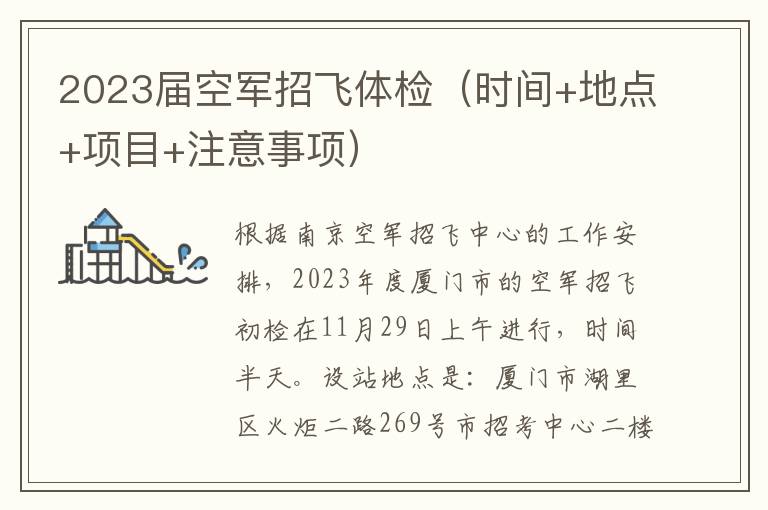 2023届空军招飞体检（时间+地点+项目+注意事项）

根据南京空军招飞中心的工作安排，2023年度厦门市的空军招飞初检在11月29日上午进行，时间半天。设站地点是：厦门市湖里区火炬二路269号市招考中心二楼